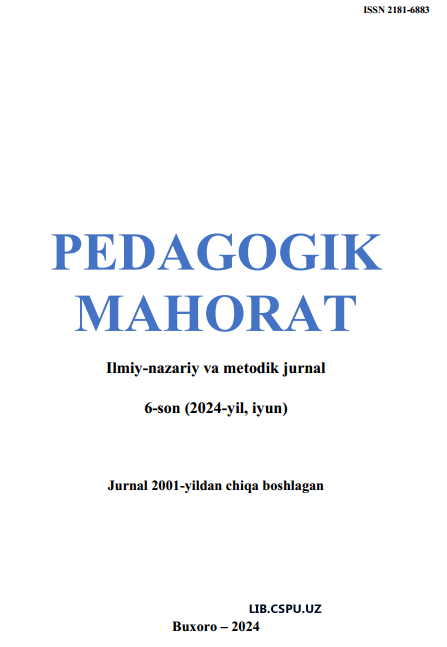 ISSN 2181-6883

PEDAGOGIK MAHORAT

Ilmiy-nazariy va metodik jurnal

6-son (2024-yil, iyun)

Jurnal 2001-yildan chiqa boshlagan

LIB.CSPU.UZ

Buxoro – 2024